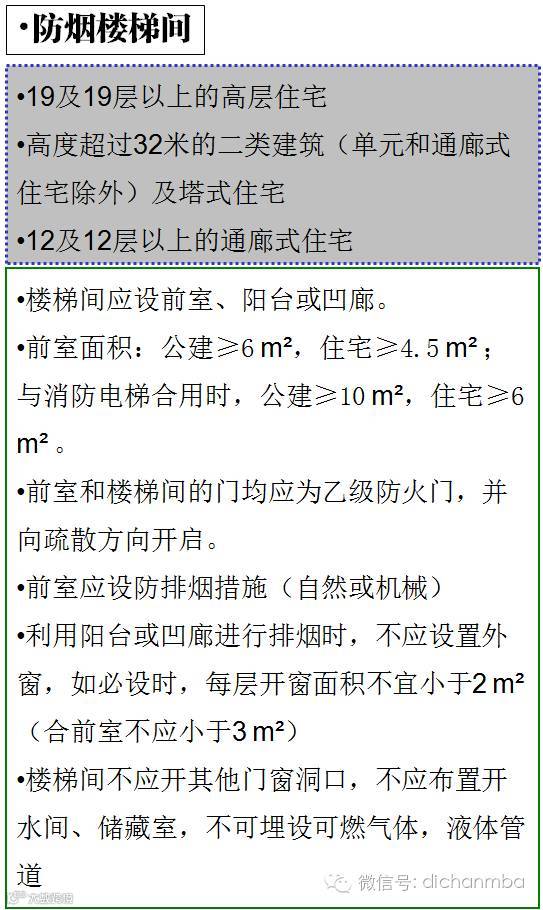 •防烟楼梯间

•19及19层以上的高层住宅

•高度超过32米的二类建筑（单元和通廊式住宅除外）及塔式住宅

•12及12层以上的通廊式住宅

•楼梯间应设前室、阳台或凹廊。

•前室面积：公建≥6 m²，住宅≥4.5 m²；与消防电梯合用时，公建≥10 m²，住宅≥6 m²。

•前室和楼梯间的门均应为乙级防火门，并向疏散方向开启。

•前室应设防排烟措施（自然或机械）

•利用阳台或凹廊进行排烟时，不应设置外窗，如必设时，每层开窗面积不宜小于2 m²（合前室不应小于3 m²）

•楼梯间不应开其他门窗洞口，不应布置开水间、储藏室，不可埋设可燃气体，液体管道

微信号: dichanmba